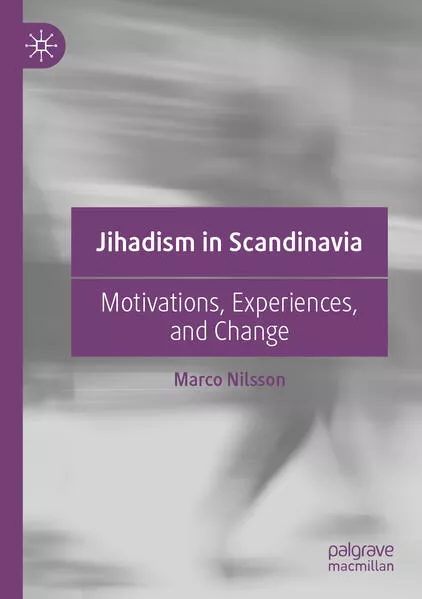 Jihadism in Scandinavia

Motivations, Experiences, and Change

Marco Nilsson

palgrave macmillan